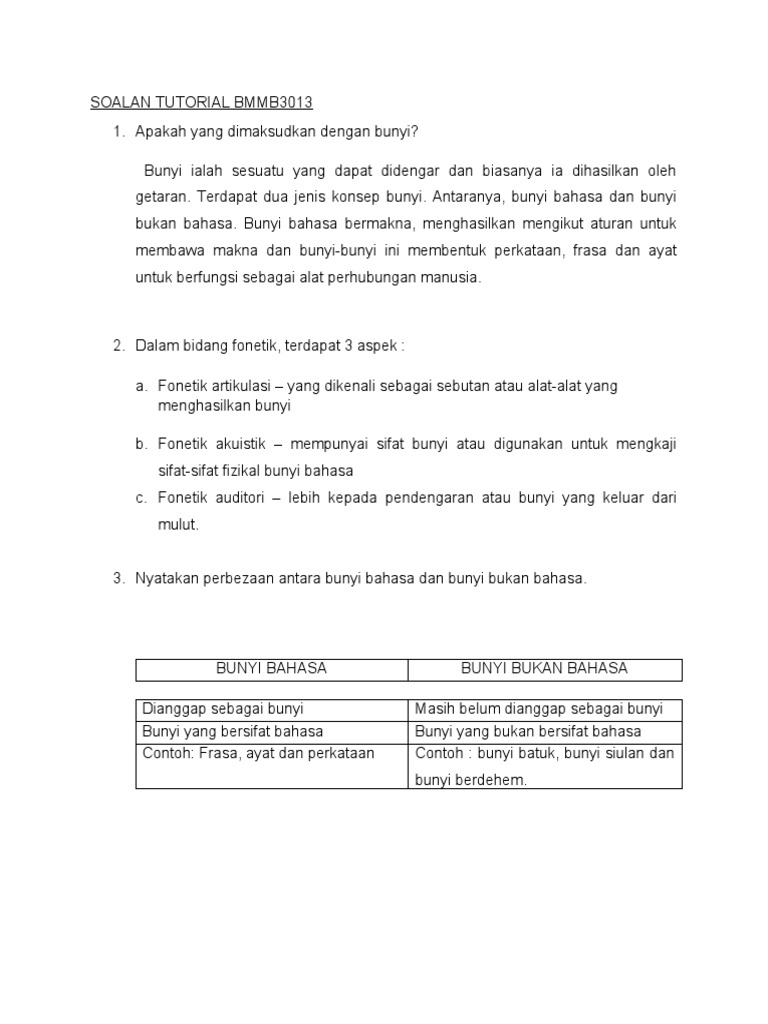 SOALAN TUTORIAL BMMB3013

1. Apakah yang dimaksudkan dengan bunyi?

Bunyi ialah sesuatu yang dapat didengar dan biasanya ia dihasilkan oleh getaran. Terdapat dua jenis konsep bunyi. Antaranya, bunyi bahasa dan bunyi bukan bahasa. Bunyi bahasa bermakna, menghasilkan mengikut aturan untuk membawa makna dan bunyi-bunyi ini membentuk perkataan, frasa dan ayat untuk berfungsi sebagai alat perhubungan manusia.

2. Dalam bidang fonetik, terdapat 3 aspek :

a. Fonetik artikulasi – yang dikenali sebagai sebutan atau alat-alat yang menghasilkan bunyi

b. Fonetik akuistik – mempunyai sifat bunyi atau digunakan untuk mengkaji sifat-sifat fizikal bunyi bahasa

c. Fonetik auditori – lebih kepada pendengaran atau bunyi yang keluar dari mulut.

3. Nyatakan perbezaan antara bunyi bahasa dan bunyi bukan bahasa.

| BUNYI BAHASA | BUNYI BUKAN BAHASA |
|---|---|
| Dianggap sebagai bunyi | Masih belum dianggap sebagai bunyi |
| Bunyi yang bersifat bahasa | Bunyi yang bukan bersifat bahasa |
| Contoh: Frasa, ayat dan perkataan | Contoh : bunyi batuk, bunyi siulan dan bunyi berdehem. |